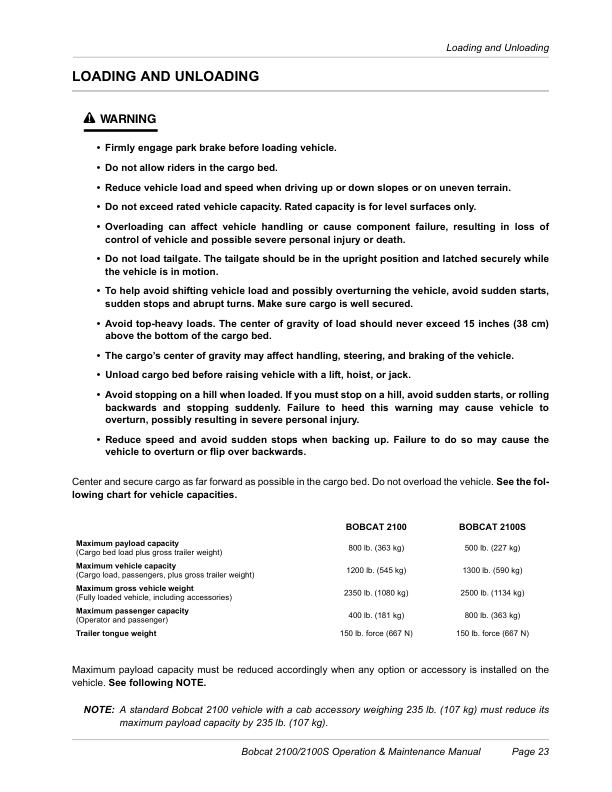 Loading and Unloading

LOADING AND UNLOADING

WARNING

• Firmly engage park brake before loading vehicle.

• Do not allow riders in the cargo bed.

• Reduce vehicle load and speed when driving up or down slopes or on uneven terrain.

• Do not exceed rated vehicle capacity. Rated capacity is for level surfaces only.

• Overloading can affect vehicle handling or cause component failure, resulting in loss of control of vehicle and possible severe personal injury or death.

• Do not load tailgate. The tailgate should be in the upright position and latched securely while the vehicle is in motion.

• To help avoid shifting vehicle load and possibly overturning the vehicle, avoid sudden starts, sudden stops and abrupt turns. Make sure cargo is well secured.

• Avoid top-heavy loads. The center of gravity of load should never exceed 15 inches (38 cm) above the bottom of the cargo bed.

• The cargo's center of gravity may affect handling, steering, and braking of the vehicle.

• Unload cargo bed before raising vehicle with a lift, hoist, or jack.

• Avoid stopping on a hill when loaded. If you must stop on a hill, avoid sudden starts, or rolling backwards and stopping suddenly. Failure to heed this warning may cause vehicle to overturn, possibly resulting in severe personal injury.

• Reduce speed and avoid sudden stops when backing up. Failure to do so may cause the vehicle to overturn or flip over backwards.

Center and secure cargo as far forward as possible in the cargo bed. Do not overload the vehicle. See the following chart for vehicle capacities.

| | BOBCAT 2100 | BOBCAT 2100S |
|---|---|---|
| Maximum payload capacity (Cargo bed load plus gross trailer weight) | 800 lb. (363 kg) | 500 lb. (227 kg) |
| Maximum vehicle capacity (Cargo load, passengers, plus gross trailer weight) | 1200 lb. (545 kg) | 1300 lb. (590 kg) |
| Maximum gross vehicle weight (Fully loaded vehicle, including accessories) | 2350 lb. (1080 kg) | 2500 lb. (1134 kg) |
| Maximum passenger capacity (Operator and passenger) | 400 lb. (181 kg) | 800 lb. (363 kg) |
| Trailer tongue weight | 150 lb. force (667 N) | 150 lb. force (667 N) |

Maximum payload capacity must be reduced accordingly when any option or accessory is installed on the vehicle. See following NOTE.

NOTE: A standard Bobcat 2100 vehicle with a cab accessory weighing 235 lb. (107 kg) must reduce its maximum payload capacity by 235 lb. (107 kg).

Bobcat 2100/2100S Operation & Maintenance Manual Page 23